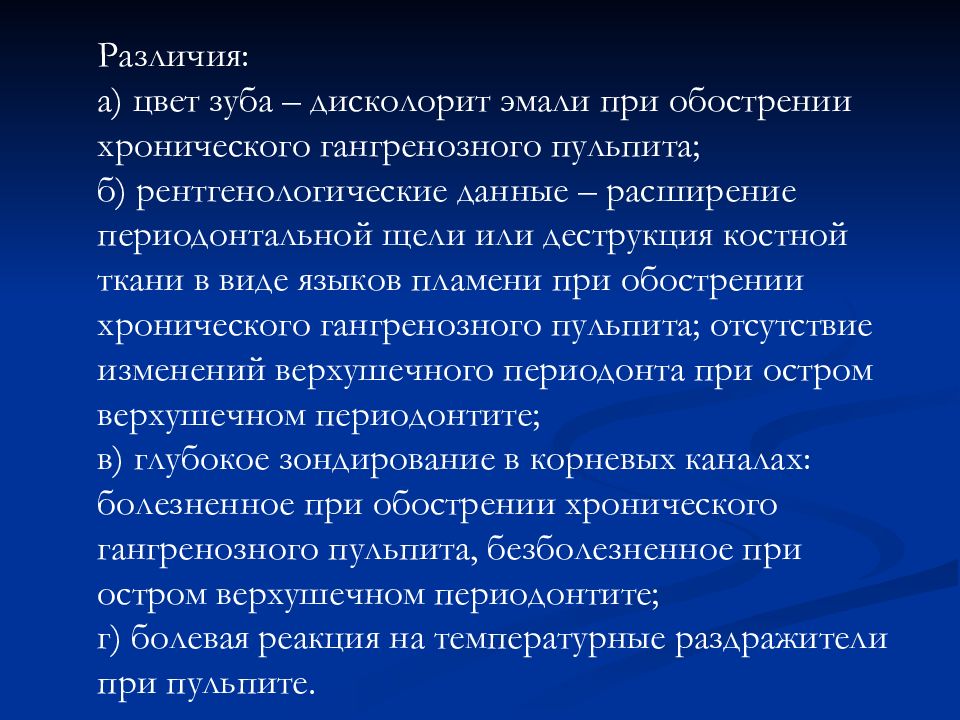 Различия:
а) цвет зуба – дисколорит эмали при обострении хронического гангренозного пульпита;
б) рентгенологические данные – расширение периодонтальной щели или деструкция костной ткани в виде языков пламени при обострении хронического гангренозного пульпита; отсутствие изменений верхушечного периодонта при остром верхушечном периодонтите;
в) глубокое зондирование в корневых каналах: болезненное при обострении хронического гангренозного пульпита, безболезненное при остром верхушечном периодонтите;
г) болевая реакция на температурные раздражители при пульпите.